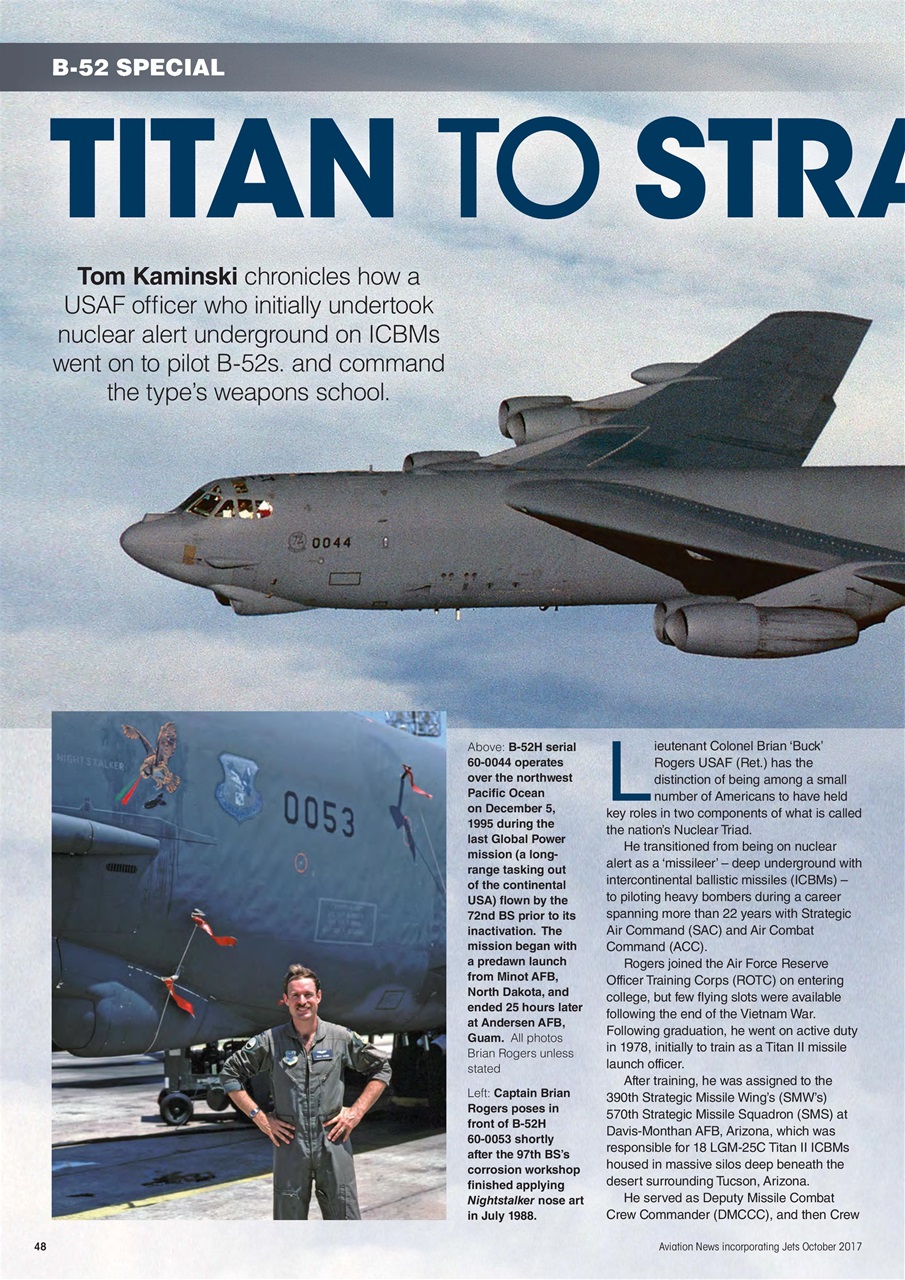 B-52 SPECIAL

TITAN TO STRA

Tom Kaminski chronicles how a USAF officer who initially undertook nuclear alert underground on ICBMs went on to pilot B-52s. and command the type's weapons school.

0044

NIGHTSTALKER

0053

Above: B-52H serial 60-0044 operates over the northwest Pacific Ocean on December 5, 1995 during the last Global Power mission (a long-range tasking out of the continental USA) flown by the 72nd BS prior to its inactivation. The mission began with a predawn launch from Minot AFB, North Dakota, and ended 25 hours later at Andersen AFB, Guam. All photos Brian Rogers unless stated

Left: Captain Brian Rogers poses in front of B-52H 60-0053 shortly after the 97th BS's corrosion workshop finished applying Nightstalker nose art in July 1988.

Lieutenant Colonel Brian 'Buck' Rogers USAF (Ret.) has the distinction of being among a small number of Americans to have held key roles in two components of what is called the nation's Nuclear Triad.

He transitioned from being on nuclear alert as a 'missileer' – deep underground with intercontinental ballistic missiles (ICBMs) – to piloting heavy bombers during a career spanning more than 22 years with Strategic Air Command (SAC) and Air Combat Command (ACC).

Rogers joined the Air Force Reserve Officer Training Corps (ROTC) on entering college, but few flying slots were available following the end of the Vietnam War. Following graduation, he went on active duty in 1978, initially to train as a Titan II missile launch officer.

After training, he was assigned to the 390th Strategic Missile Wing's (SMW's) 570th Strategic Missile Squadron (SMS) at Davis-Monthan AFB, Arizona, which was responsible for 18 LGM-25C Titan II ICBMs housed in massive silos deep beneath the desert surrounding Tucson, Arizona.

He served as Deputy Missile Combat Crew Commander (DMCCC), and then Crew

48

Aviation News incorporating Jets October 2017